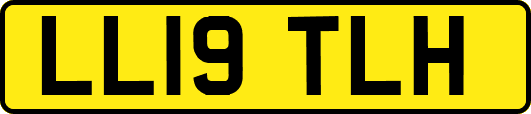 LL19 TLH